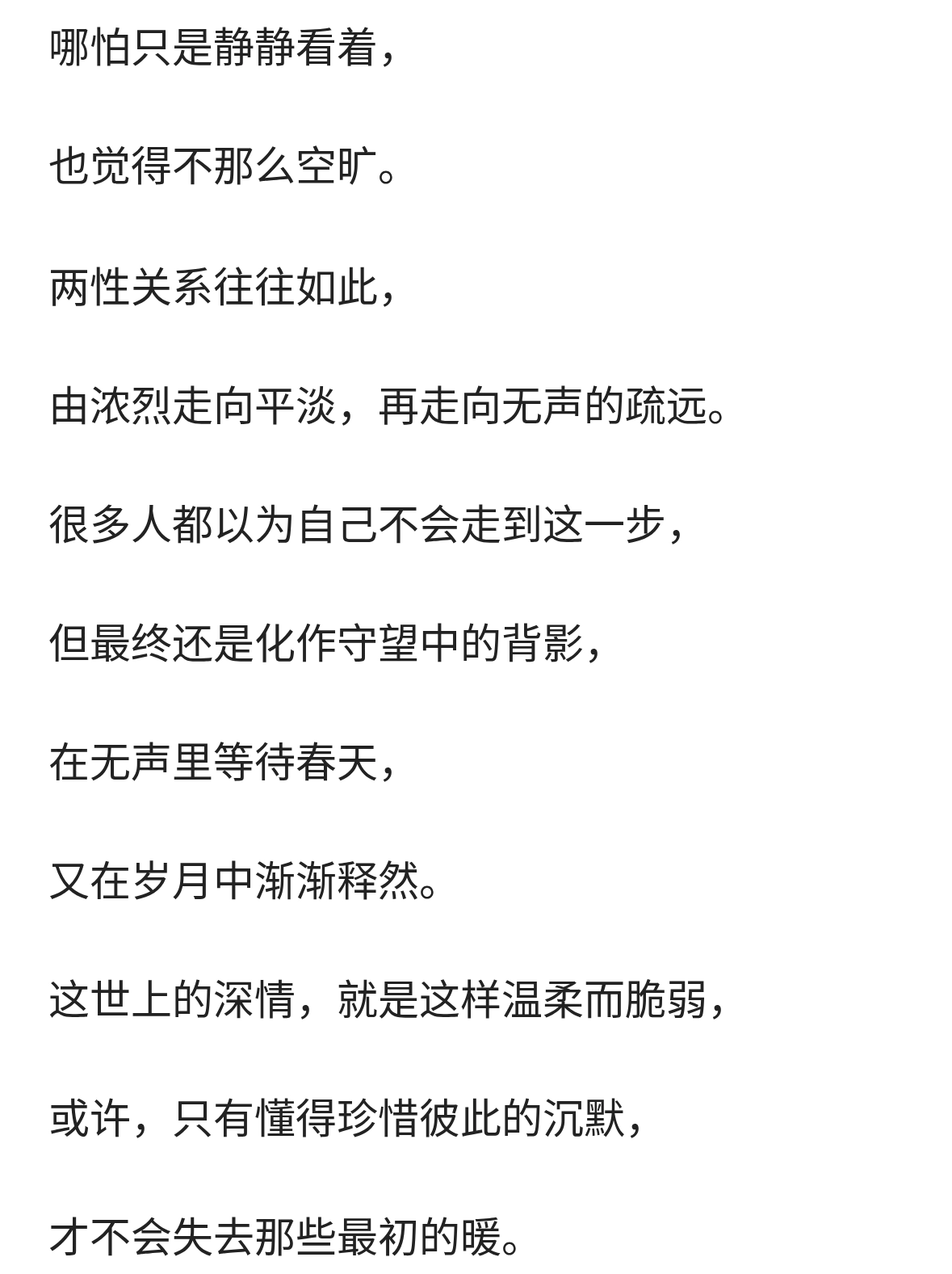 哪怕只是静静看着，

也觉得不那么空旷。

两性关系往往如此，

由浓烈走向平淡，再走向无声的疏远。

很多人都以为自己不会走到这一步，

但最终还是化作守望中的背影，

在无声里等待春天，

又在岁月中渐渐释然。

这世上的深情，就是这样温柔而脆弱，

或许，只有懂得珍惜彼此的沉默，

才不会失去那些最初的暖。